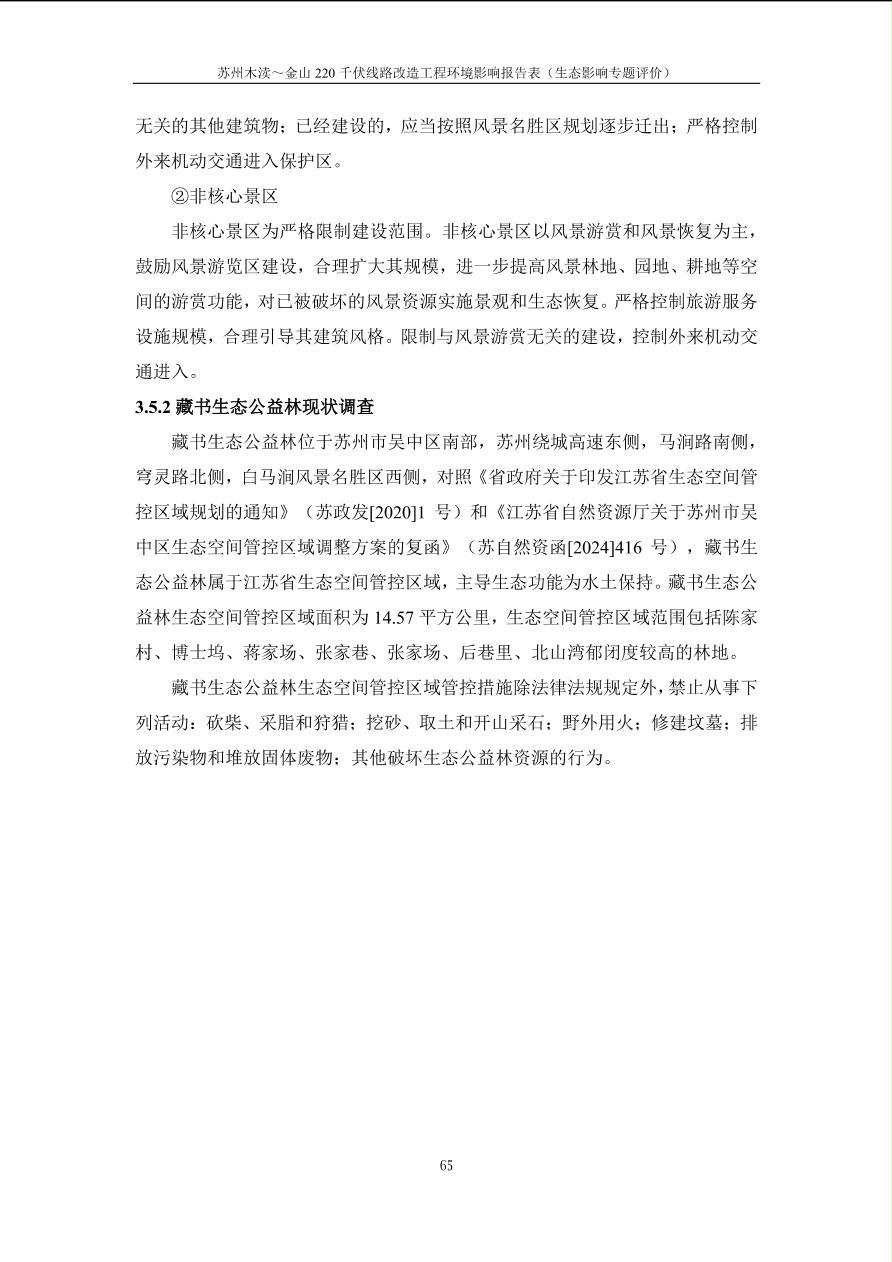 苏州木渎～金山 220 千伏线路改造工程环境影响报告表（生态影响专题评价）

无关的其他建筑物；已经建设的，应当按照风景名胜区规划逐步迁出；严格控制外来机动交通进入保护区。

②非核心景区

非核心景区为严格限制建设范围。非核心景区以风景游赏和风景恢复为主，鼓励风景游览区建设，合理扩大其规模，进一步提高风景林地、园地、耕地等空间的游赏功能，对已被破坏的风景资源实施景观和生态恢复。严格控制旅游服务设施规模，合理引导其建筑风格。限制与风景游赏无关的建设，控制外来机动交通进入。

3.5.2 藏书生态公益林现状调查

藏书生态公益林位于苏州市吴中区南部，苏州绕城高速东侧，马涧路南侧，穹灵路北侧，白马涧风景名胜区西侧，对照《省政府关于印发江苏省生态空间管控区域规划的通知》（苏政发[2020]1 号）和《江苏省自然资源厅关于苏州市吴中区生态空间管控区域调整方案的复函》（苏自然资函[2024]416 号），藏书生态公益林属于江苏省生态空间管控区域，主导生态功能为水土保持。藏书生态公益林生态空间管控区域面积为 14.57 平方公里，生态空间管控区域范围包括陈家村、博士坞、蒋家场、张家巷、张家场、后巷里、北山湾郁闭度较高的林地。

藏书生态公益林生态空间管控区域管控措施除法律法规规定外，禁止从事下列活动：砍柴、采脂和狩猎；挖砂、取土和开山采石；野外用火；修建坟墓；排放污染物和堆放固体废物；其他破坏生态公益林资源的行为。

65